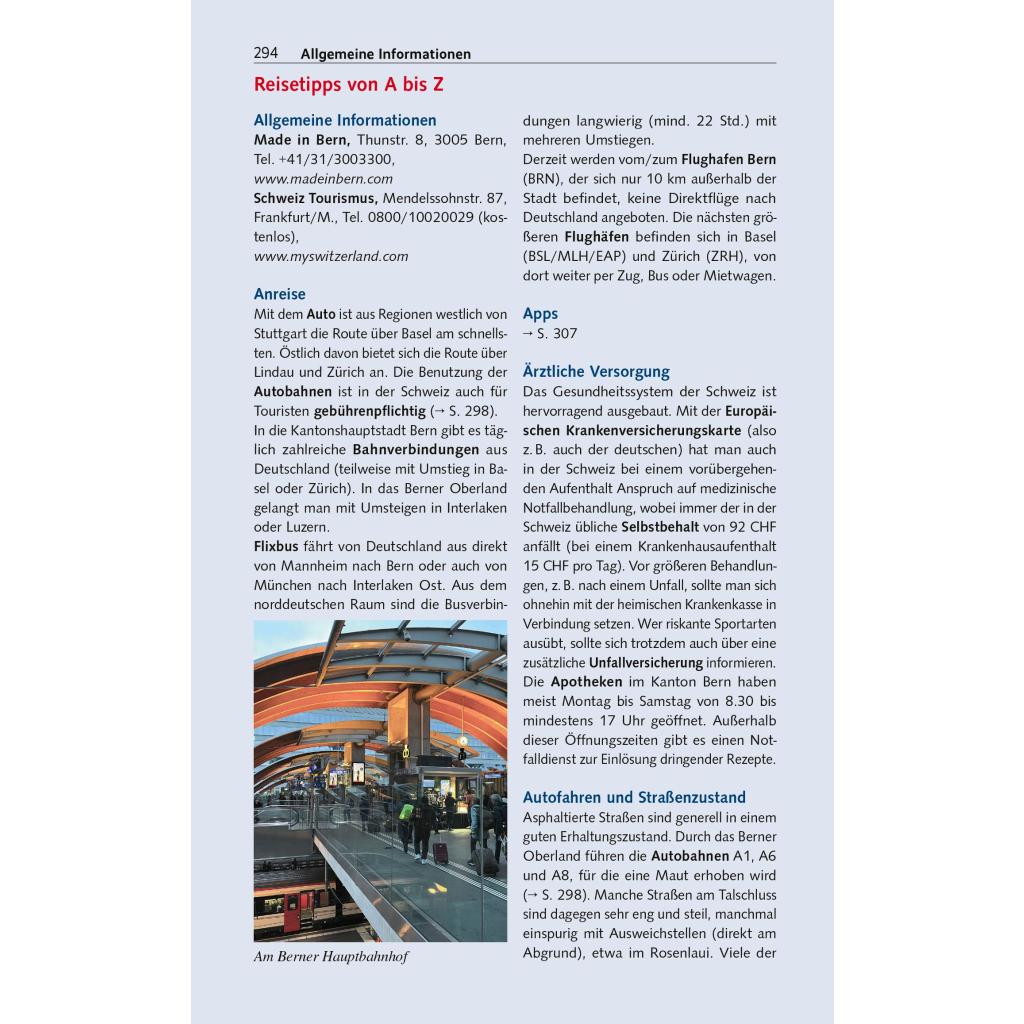 294 Allgemeine Informationen

Reisetipps von A bis Z

Allgemeine Informationen
Made in Bern, Thunstr. 8, 3005 Bern, Tel. +41/31/3003300,
www.madeinbern.com
Schweiz Tourismus, Mendelssohnstr. 87, Frankfurt/M., Tel. 0800/10020029 (kostenlos),
www.myswitzerland.com

Anreise
Mit dem Auto ist aus Regionen westlich von Stuttgart die Route über Basel am schnellsten. Östlich davon bietet sich die Route über Lindau und Zürich an. Die Benutzung der Autobahnen ist in der Schweiz auch für Touristen gebührenpflichtig (→ S. 298).
In die Kantonshauptstadt Bern gibt es täglich zahlreiche Bahnverbindungen aus Deutschland (teilweise mit Umstieg in Basel oder Zürich). In das Berner Oberland gelangt man mit Umsteigen in Interlaken oder Luzern.
Flixbus fährt von Deutschland aus direkt von Mannheim nach Bern oder auch von München nach Interlaken Ost. Aus dem norddeutschen Raum sind die Busverbindungen langwierig (mind. 22 Std.) mit mehreren Umstiegen.
Derzeit werden vom/zum Flughafen Bern (BRN), der sich nur 10 km außerhalb der Stadt befindet, keine Direktflüge nach Deutschland angeboten. Die nächsten größeren Flughäfen befinden sich in Basel (BSL/MLH/EAP) und Zürich (ZRH), von dort weiter per Zug, Bus oder Mietwagen.

Am Berner Hauptbahnhof

Apps
→ S. 307

Ärztliche Versorgung
Das Gesundheitssystem der Schweiz ist hervorragend ausgebaut. Mit der Europäischen Krankenversicherungskarte (also z. B. auch der deutschen) hat man auch in der Schweiz bei einem vorübergehenden Aufenthalt Anspruch auf medizinische Notfallbehandlung, wobei immer der in der Schweiz übliche Selbstbehalt von 92 CHF anfällt (bei einem Krankenhausaufenthalt 15 CHF pro Tag). Vor größeren Behandlungen, z. B. nach einem Unfall, sollte man sich ohnehin mit der heimischen Krankenkasse in Verbindung setzen. Wer riskante Sportarten ausübt, sollte sich trotzdem auch über eine zusätzliche Unfallversicherung informieren.
Die Apotheken im Kanton Bern haben meist Montag bis Samstag von 8.30 bis mindestens 17 Uhr geöffnet. Außerhalb dieser Öffnungszeiten gibt es einen Notfalldienst zur Einlösung dringender Rezepte.

Autofahren und Straßenzustand
Asphaltierte Straßen sind generell in einem guten Erhaltungszustand. Durch das Berner Oberland führen die Autobahnen A1, A6 und A8, für die eine Maut erhoben wird (→ S. 298). Manche Straßen am Talschluss sind dagegen sehr eng und steil, manchmal einspurig mit Ausweichstellen (direkt am Abgrund), etwa im Rosenlaui. Viele der